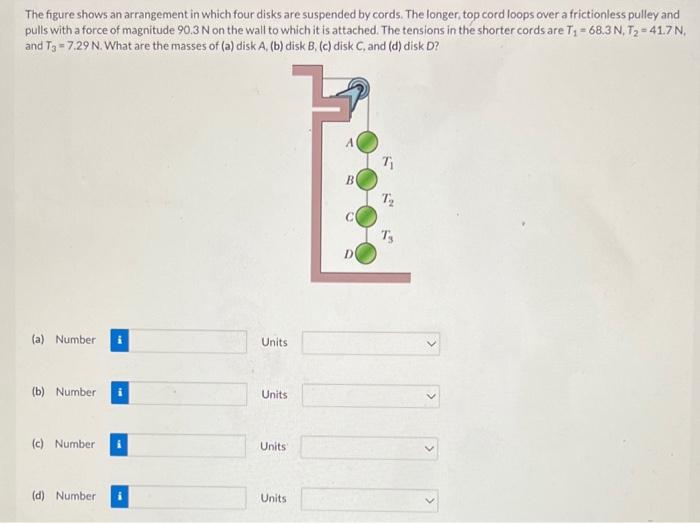 The figure shows an arrangement in which four disks are suspended by cords. The longer, top cord loops over a frictionless pulley and pulls with a force of magnitude 90.3 N on the wall to which it is attached. The tensions in the shorter cords are $T_1 = 68.3$ N, $T_2 = 41.7$ N, and $T_3 = 7.29$ N. What are the masses of (a) disk A, (b) disk B, (c) disk C, and (d) disk D?

A
$T_1$
B
$T_2$
C
$T_3$
D

(a) Number i Units

(b) Number i Units

(c) Number i Units

(d) Number i Units